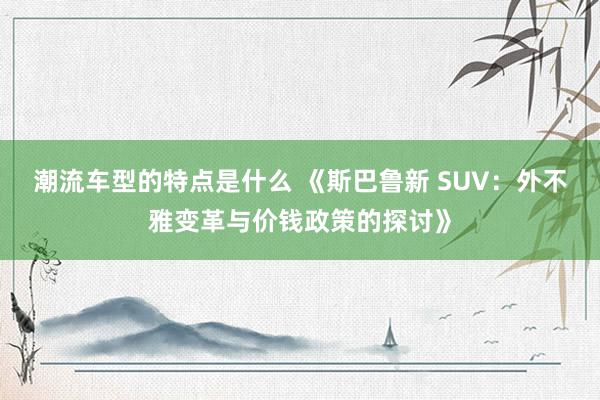 潮流车型的特点是什么 《斯巴鲁新 SUV：外不雅变革与价钱政策的探讨》